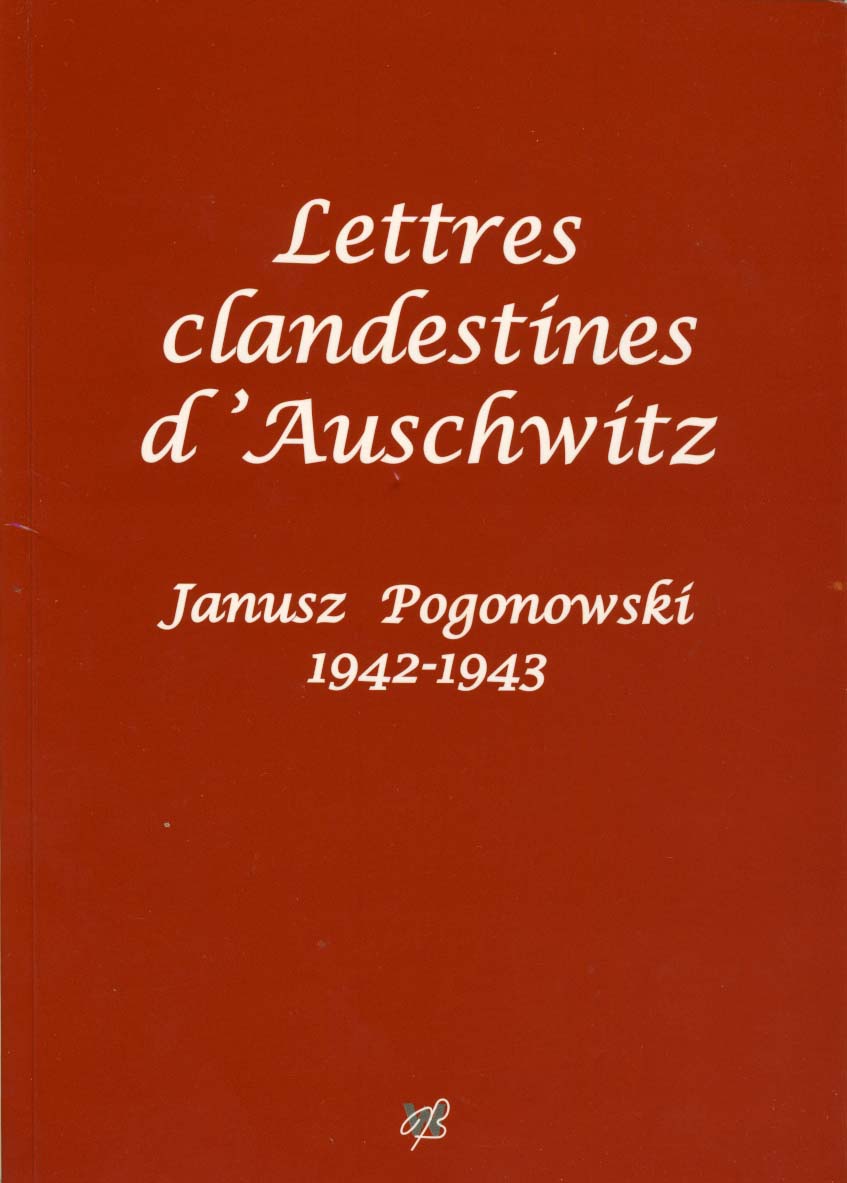 Lettres clandestines d'Auschwitz

Janusz Pogonowski
1942-1943